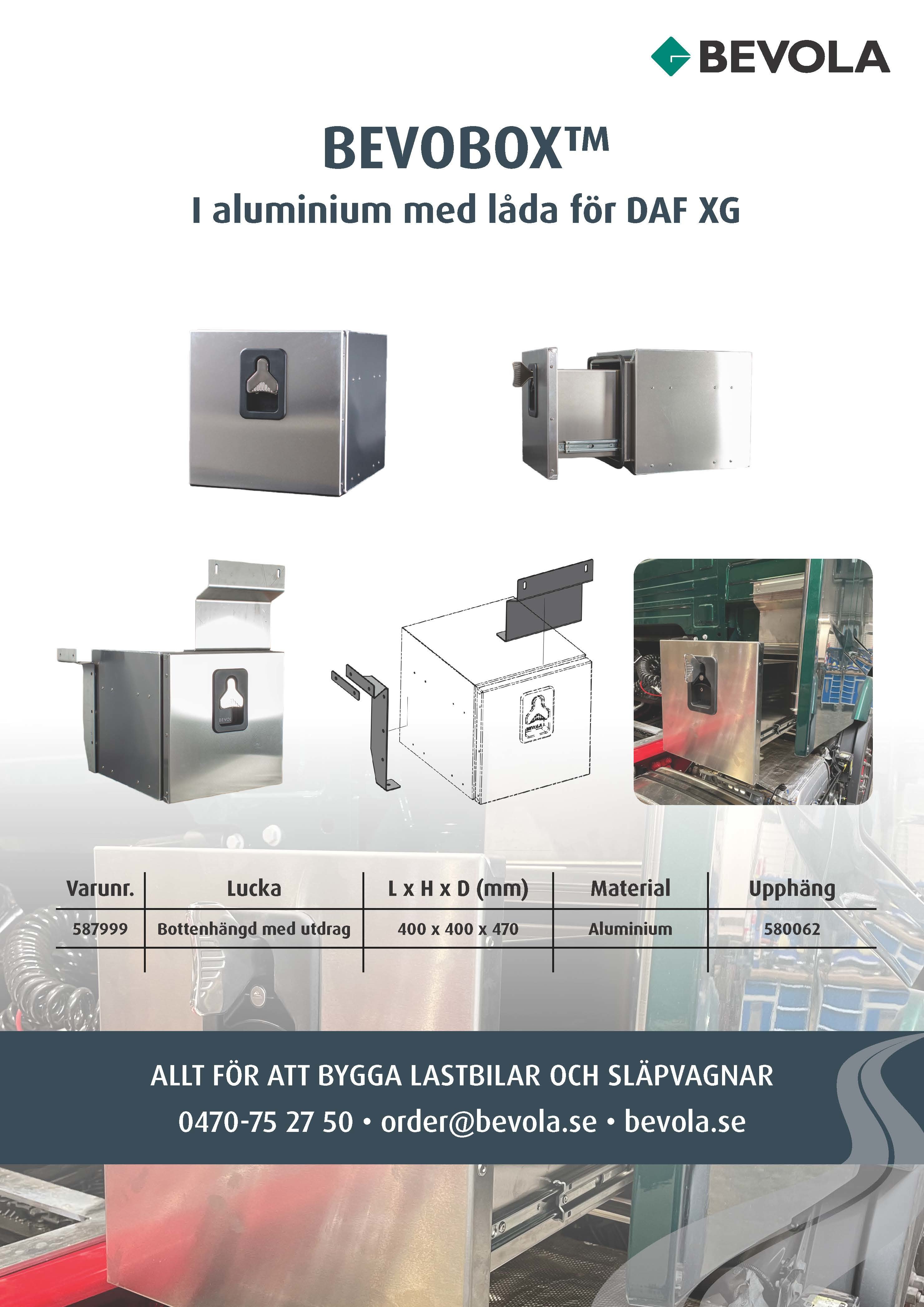 BEVOLA

BEVOBOX™

I aluminium med låda för DAF XG

| Varunr. | Lucka | L x H x D (mm) | Material | Upphäng |
|---|---|---|---|---|
| 587999 | Bottenhängd med utdrag | 400 x 400 x 470 | Aluminium | 580062 |

ALLT FÖR ATT BYGGA LASTBILAR OCH SLÄPVAGNAR

0470-75 27 50 • order@bevola.se • bevola.se